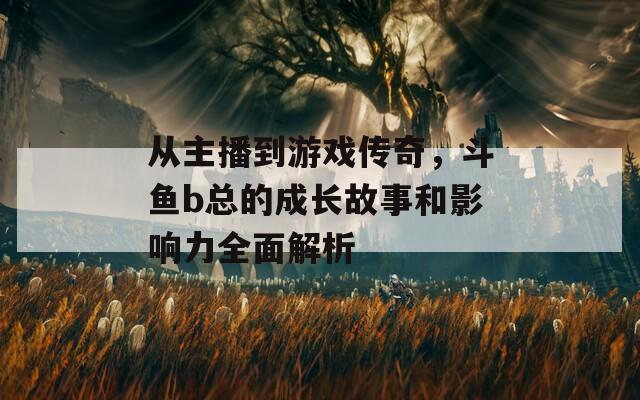 从主播到游戏传奇，斗鱼b总的成长故事和影响力全面解析